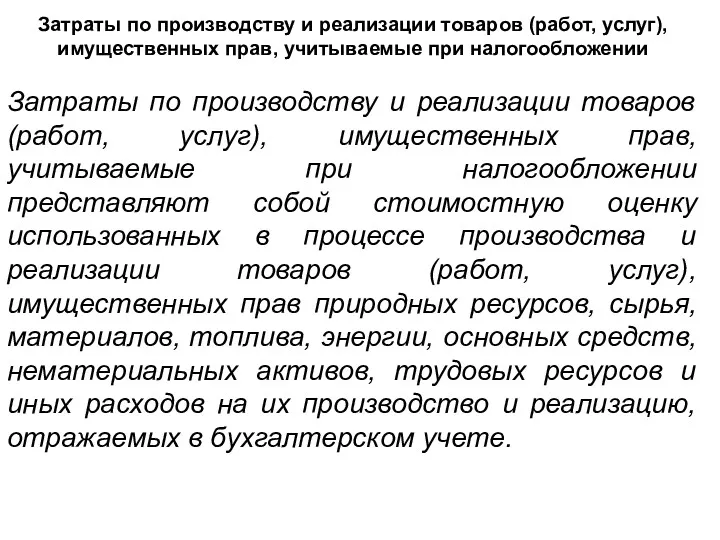 Затраты по производству и реализации товаров (работ, услуг), имущественных прав, учитываемые при налогообложении

Затраты по производству и реализации товаров (работ, услуг), имущественных прав, учитываемые при налогообложении представляют собой стоимостную оценку использованных в процессе производства и реализации товаров (работ, услуг), имущественных прав природных ресурсов, сырья, материалов, топлива, энергии, основных средств, нематериальных активов, трудовых ресурсов и иных расходов на их производство и реализацию, отражаемых в бухгалтерском учете.